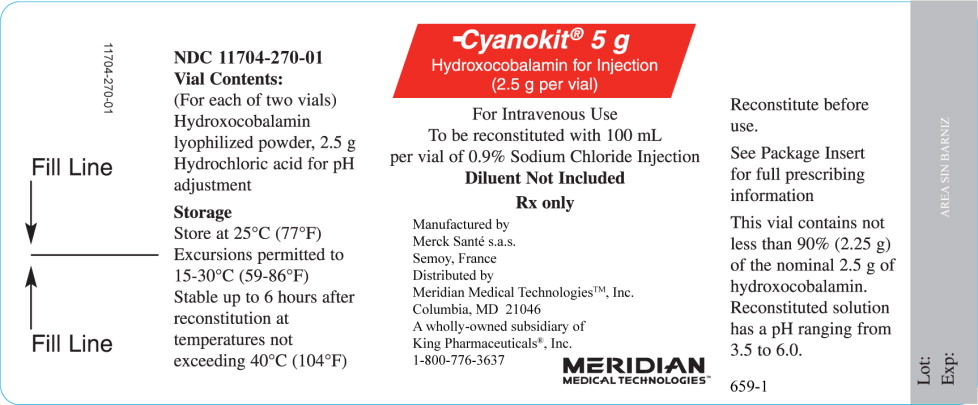 11704-270-01

Fill Line

Fill Line

NDC 11704-270-01
Vial Contents:
(For each of two vials)
Hydroxocobalamin lyophilized powder, 2.5 g
Hydrochloric acid for pH adjustment

Storage
Store at 25°C (77°F)
Excursions permitted to 15-30°C (59-86°F)
Stable up to 6 hours after reconstitution at temperatures not exceeding 40°C (104°F)

Cyanokit® 5 g
Hydroxocobalamin for Injection
(2.5 g per vial)

For Intravenous Use
To be reconstituted with 100 mL per vial of 0.9% Sodium Chloride Injection
Diluent Not Included
Rx only

Manufactured by
Merck Santé s.a.s.
Semoy, France
Distributed by
Meridian Medical Technologies™, Inc.
Columbia, MD 21046
A wholly-owned subsidiary of
King Pharmaceuticals®, Inc.
1-800-776-3637

MERIDIAN
MEDICAL TECHNOLOGIES™

Reconstitute before use.

See Package Insert for full prescribing information

This vial contains not less than 90% (2.25 g) of the nominal 2.5 g of hydroxocobalamin. Reconstituted solution has a pH ranging from 3.5 to 6.0.

659-1

AREA SIN BARNIZ

Lot:
Exp: